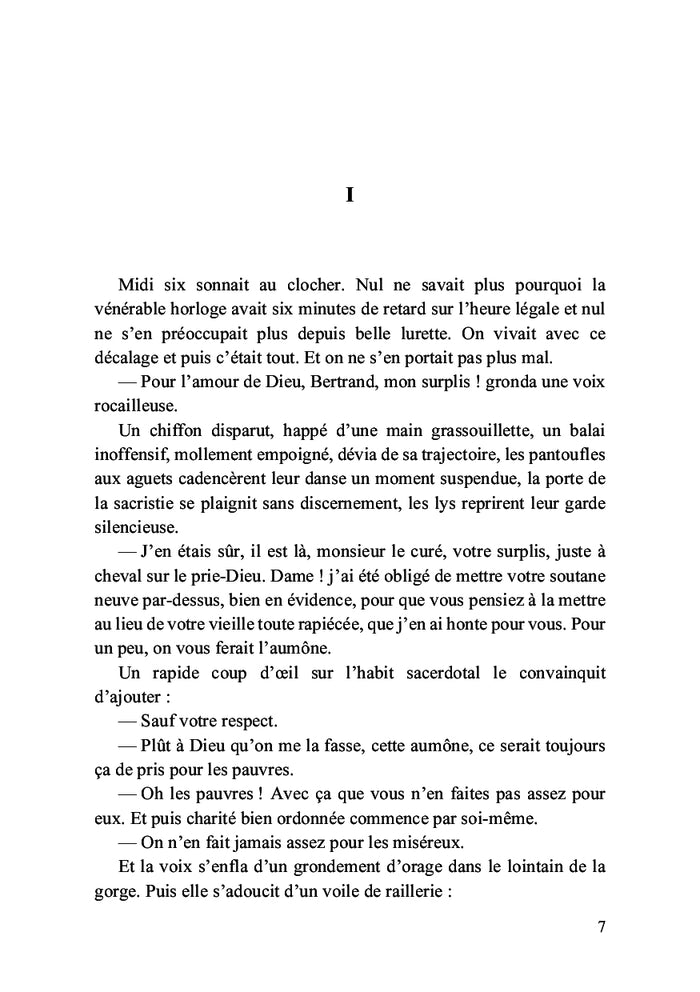 I

Midi six sonnait au clocher. Nul ne savait plus pourquoi la vénérable horloge avait six minutes de retard sur l'heure légale et nul ne s'en préoccupait plus depuis belle lurette. On vivait avec ce décalage et puis c'était tout. Et on ne s'en portait pas plus mal.

— Pour l'amour de Dieu, Bertrand, mon surplis ! gronda une voix rocailleuse.

Un chiffon disparut, happé d'une main grassouillette, un balai inoffensif, mollement empoigné, dévia de sa trajectoire, les pantoufles aux aguets cadencèrent leur danse un moment suspendue, la porte de la sacristie se plaignit sans discernement, les lys reprirent leur garde silencieuse.

— J'en étais sûr, il est là, monsieur le curé, votre surplis, juste à cheval sur le prie-Dieu. Dame ! j'ai été obligé de mettre votre soutane neuve par-dessus, bien en évidence, pour que vous pensiez à la mettre au lieu de votre vieille toute rapiécée, que j'en ai honte pour vous. Pour un peu, on vous ferait l'aumône.

Un rapide coup d'œil sur l'habit sacerdotal le convainquit d'ajouter :

— Sauf votre respect.

— Plût à Dieu qu'on me la fasse, cette aumône, ce serait toujours ça de pris pour les pauvres.

— Oh les pauvres ! Avec ça que vous n'en faites pas assez pour eux. Et puis charité bien ordonnée commence par soi-même.

— On n'en fait jamais assez pour les miséreux.

Et la voix s'enfla d'un grondement d'orage dans le lointain de la gorge. Puis elle s'adoucit d'un voile de raillerie :

7